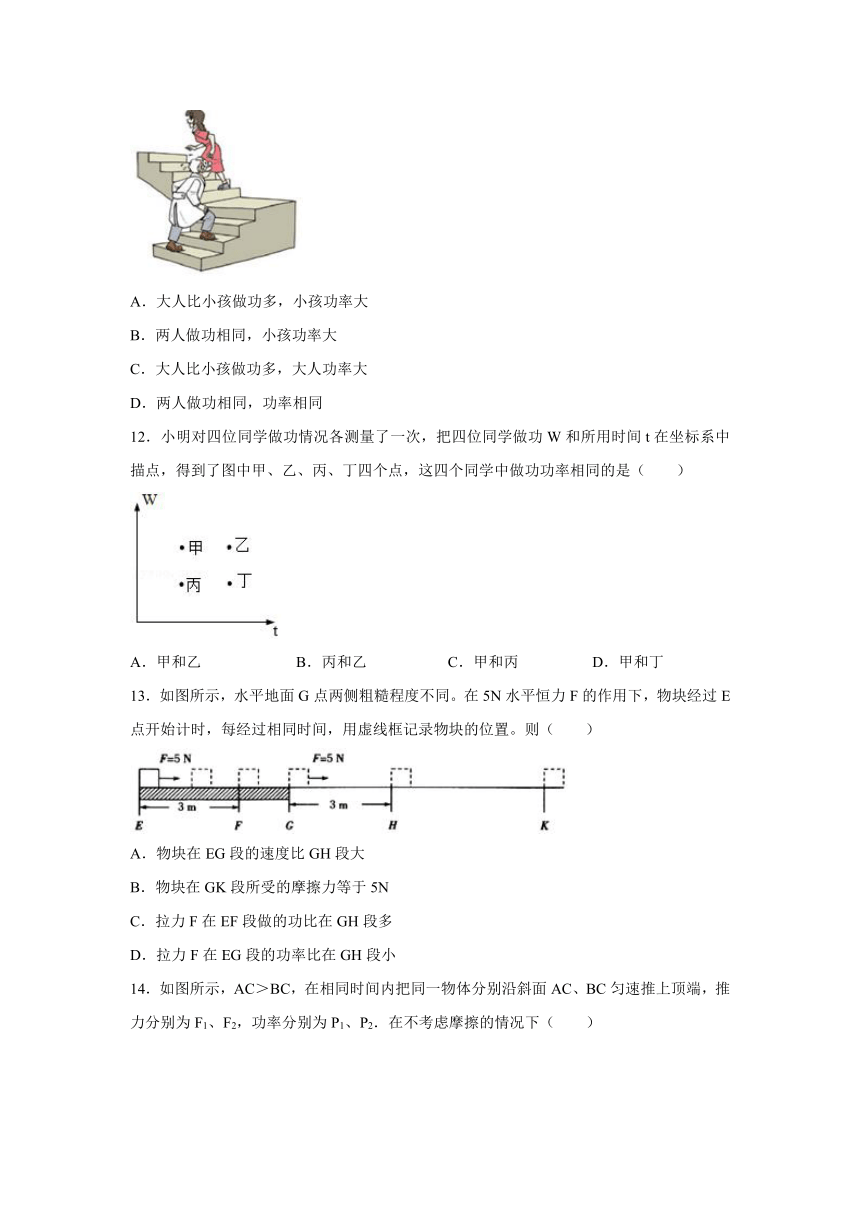 A．大人比小孩做功多，小孩功率大

B．两人做功相同，小孩功率大

C．大人比小孩做功多，大人功率大

D．两人做功相同，功率相同

12．小明对四位同学做功情况各测量了一次，把四位同学做功 W 和所用时间 t 在坐标系中描点，得到了图中甲、乙、丙、丁四个点，这四个同学中做功功率相同的是（　　）

W

甲 乙

丙 丁

t

A．甲和乙　　B．丙和乙　　C．甲和丙　　D．甲和丁

13．如图所示，水平地面 G 点两侧粗糙程度不同。在 5N 水平恒力 F 的作用下，物块经过 E 点开始计时，每经过相同时间，用虚线框记录物块的位置。则（　　）

F=5 N　F=5 N

3 m　3 m

E　F　G　H　K

A．物块在 EG 段的速度比 GH 段大

B．物块在 GK 段所受的摩擦力等于 5N

C．拉力 F 在 EF 段做的功比在 GH 段多

D．拉力 F 在 EG 段的功率比在 GH 段小

14．如图所示，AC＞BC，在相同时间内把同一物体分别沿斜面 AC、BC 匀速推上顶端，推力分别为 $F_1$、$F_2$，功率分别为 $P_1$、$P_2$．在不考虑摩擦的情况下（　　）